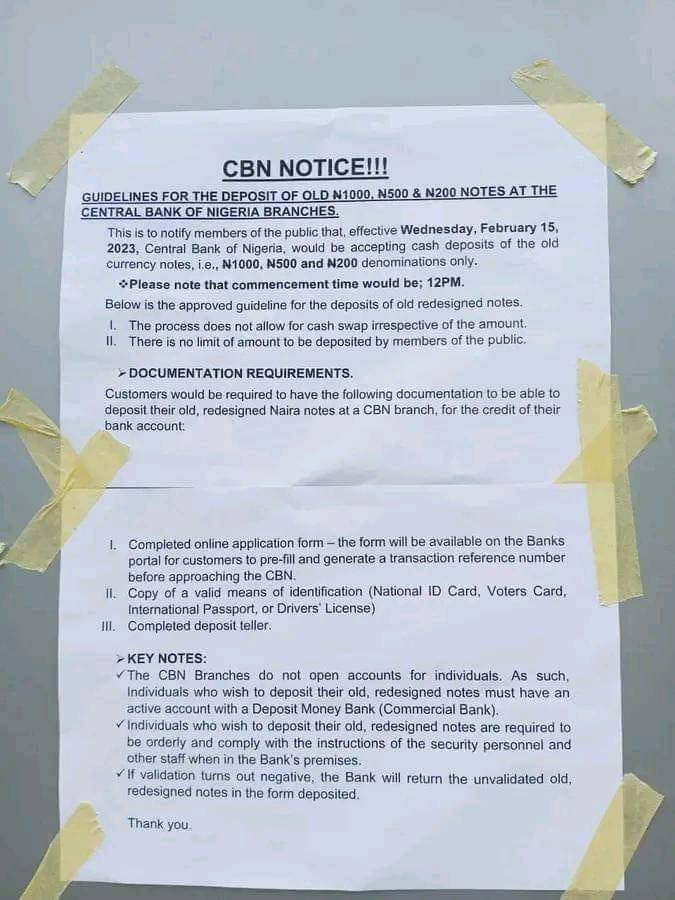 CBN NOTICE!!!

GUIDELINES FOR THE DEPOSIT OF OLD ₦1000, ₦500 & ₦200 NOTES AT THE CENTRAL BANK OF NIGERIA BRANCHES.

This is to notify members of the public that, effective Wednesday, February 15, 2023, Central Bank of Nigeria, would be accepting cash deposits of the old currency notes, i.e., ₦1000, ₦500 and ₦200 denominations only.

❖Please note that commencement time would be; 12PM.

Below is the approved guideline for the deposits of old redesigned notes.

I. The process does not allow for cash swap irrespective of the amount.
II. There is no limit of amount to be deposited by members of the public.

➢DOCUMENTATION REQUIREMENTS.

Customers would be required to have the following documentation to be able to deposit their old, redesigned Naira notes at a CBN branch, for the credit of their bank account:

I. Completed online application form – the form will be available on the Banks portal for customers to pre-fill and generate a transaction reference number before approaching the CBN.
II. Copy of a valid means of identification (National ID Card, Voters Card, International Passport, or Drivers' License)
III. Completed deposit teller.

➢KEY NOTES:

✓The CBN Branches do not open accounts for individuals. As such, Individuals who wish to deposit their old, redesigned notes must have an active account with a Deposit Money Bank (Commercial Bank).
✓Individuals who wish to deposit their old, redesigned notes are required to be orderly and comply with the instructions of the security personnel and other staff when in the Bank's premises.
✓If validation turns out negative, the Bank will return the unvalidated old, redesigned notes in the form deposited.

Thank you.